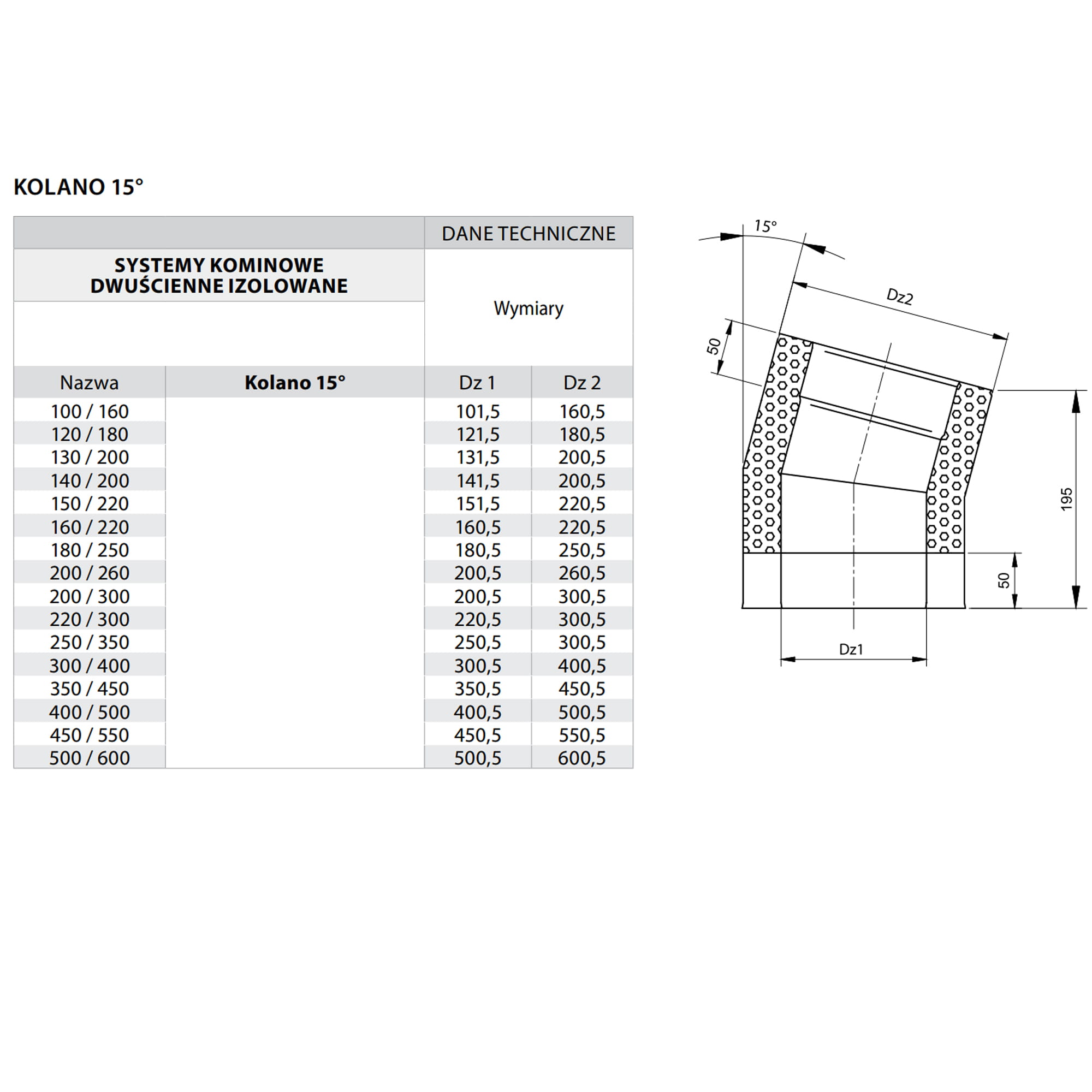 KOLANO 15°

| | | DANE TECHNICZNE | |
|---|---|---|---|
| SYSTEMY KOMINOWE DWUŚCIENNE IZOLOWANE | | Wymiary | |
| Nazwa | Kolano 15° | Dz 1 | Dz 2 |
| 100 / 160 | | 101,5 | 160,5 |
| 120 / 180 | | 121,5 | 180,5 |
| 130 / 200 | | 131,5 | 200,5 |
| 140 / 200 | | 141,5 | 200,5 |
| 150 / 220 | | 151,5 | 220,5 |
| 160 / 220 | | 160,5 | 220,5 |
| 180 / 250 | | 180,5 | 250,5 |
| 200 / 260 | | 200,5 | 260,5 |
| 200 / 300 | | 200,5 | 300,5 |
| 220 / 300 | | 220,5 | 300,5 |
| 250 / 350 | | 250,5 | 300,5 |
| 300 / 400 | | 300,5 | 400,5 |
| 350 / 450 | | 350,5 | 450,5 |
| 400 / 500 | | 400,5 | 500,5 |
| 450 / 550 | | 450,5 | 550,5 |
| 500 / 600 | | 500,5 | 600,5 |

15°
Dz2
50
195
50
Dz1